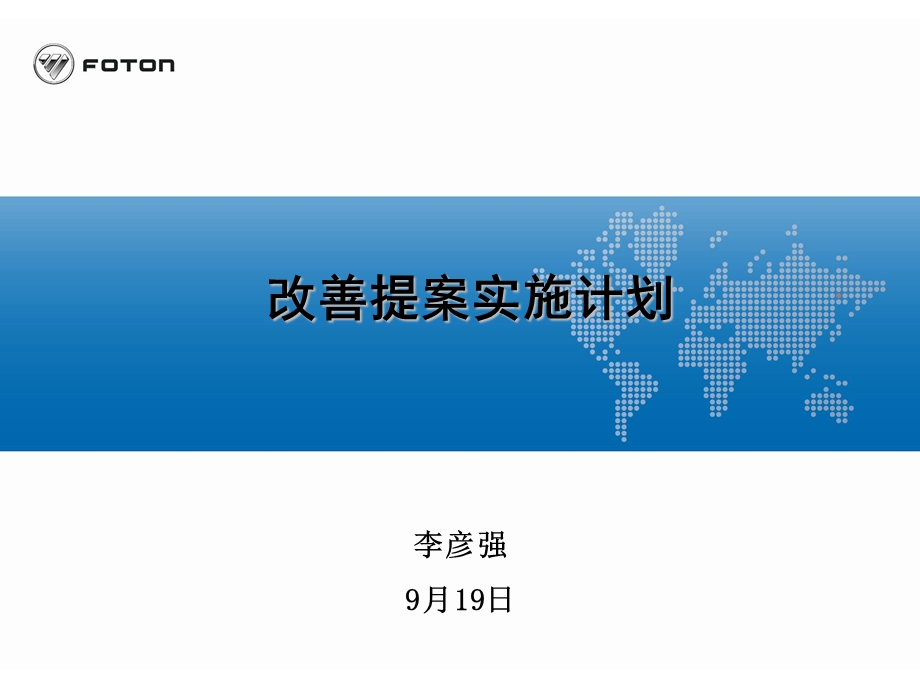 FOTON

改善提案实施计划

李彦强

9月19日